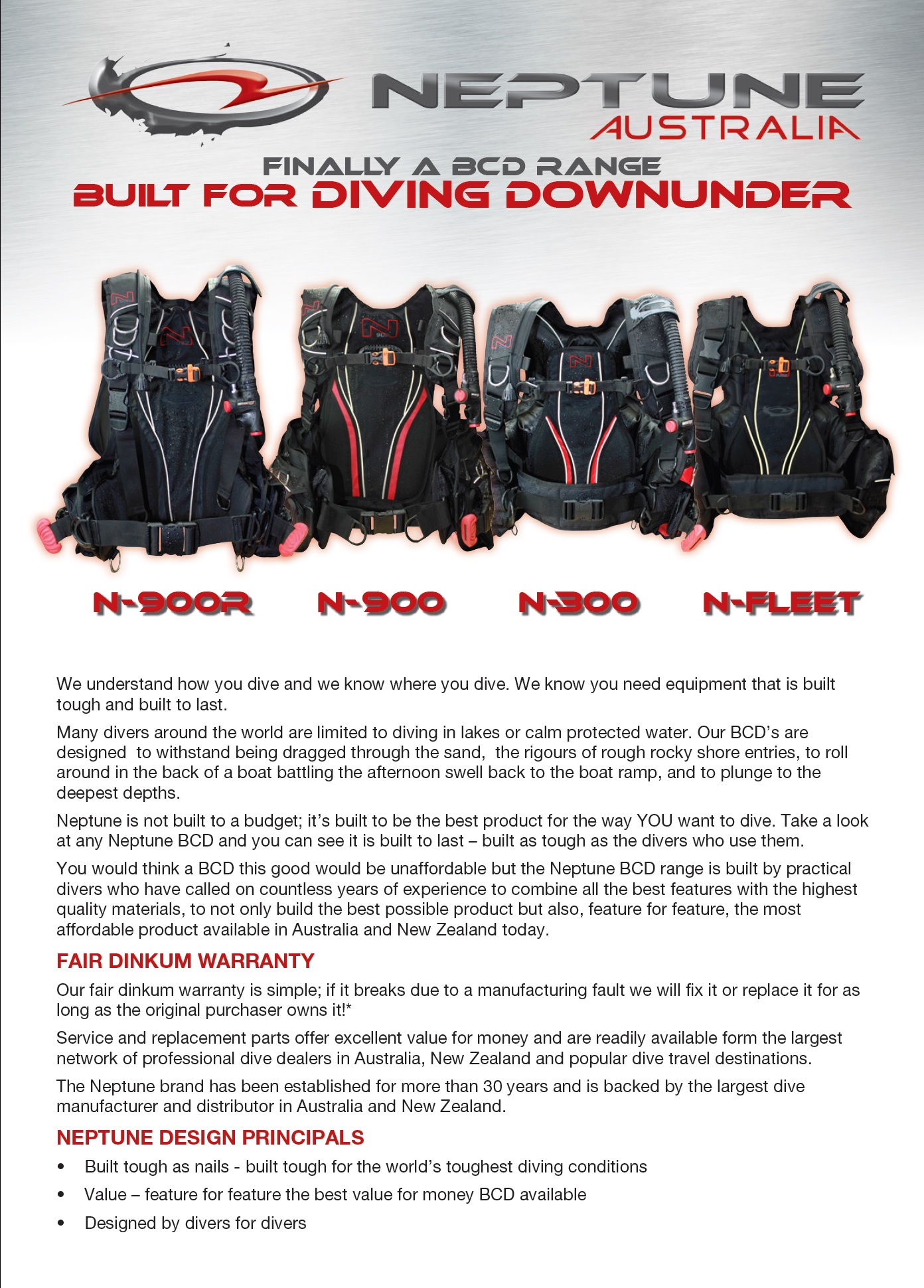 NEPTUNE
AUSTRALIA

FINALLY A BCD RANGE
BUILT FOR DIVING DOWNUNDER

N-900R N-900 N-300 N-FLEET

We understand how you dive and we know where you dive. We know you need equipment that is built tough and built to last.

Many divers around the world are limited to diving in lakes or calm protected water. Our BCD's are designed to withstand being dragged through the sand, the rigours of rough rocky shore entries, to roll around in the back of a boat battling the afternoon swell back to the boat ramp, and to plunge to the deepest depths.

Neptune is not built to a budget; it's built to be the best product for the way YOU want to dive. Take a look at any Neptune BCD and you can see it is built to last – built as tough as the divers who use them.

You would think a BCD this good would be unaffordable but the Neptune BCD range is built by practical divers who have called on countless years of experience to combine all the best features with the highest quality materials, to not only build the best possible product but also, feature for feature, the most affordable product available in Australia and New Zealand today.

FAIR DINKUM WARRANTY

Our fair dinkum warranty is simple; if it breaks due to a manufacturing fault we will fix it or replace it for as long as the original purchaser owns it!*

Service and replacement parts offer excellent value for money and are readily available form the largest network of professional dive dealers in Australia, New Zealand and popular dive travel destinations.

The Neptune brand has been established for more than 30 years and is backed by the largest dive manufacturer and distributor in Australia and New Zealand.

NEPTUNE DESIGN PRINCIPALS

• Built tough as nails - built tough for the world's toughest diving conditions
• Value – feature for feature the best value for money BCD available
• Designed by divers for divers